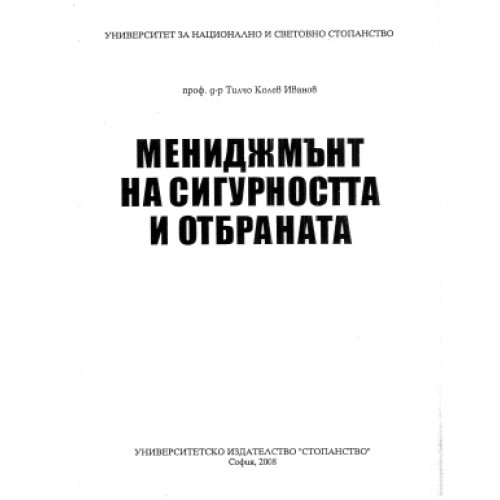 УНИВЕРСИТЕТ ЗА НАЦИОНАЛНО И СВЕТОВНО СТОПАНСТВО

проф. д-р Тилчо Колев Иванов

МЕНИДЖМЪНТ НА СИГУРНОСТТА И ОТБРАНАТА

УНИВЕРСИТЕТСКО ИЗДАТЕЛСТВО "СТОПАНСТВО"
София, 2008